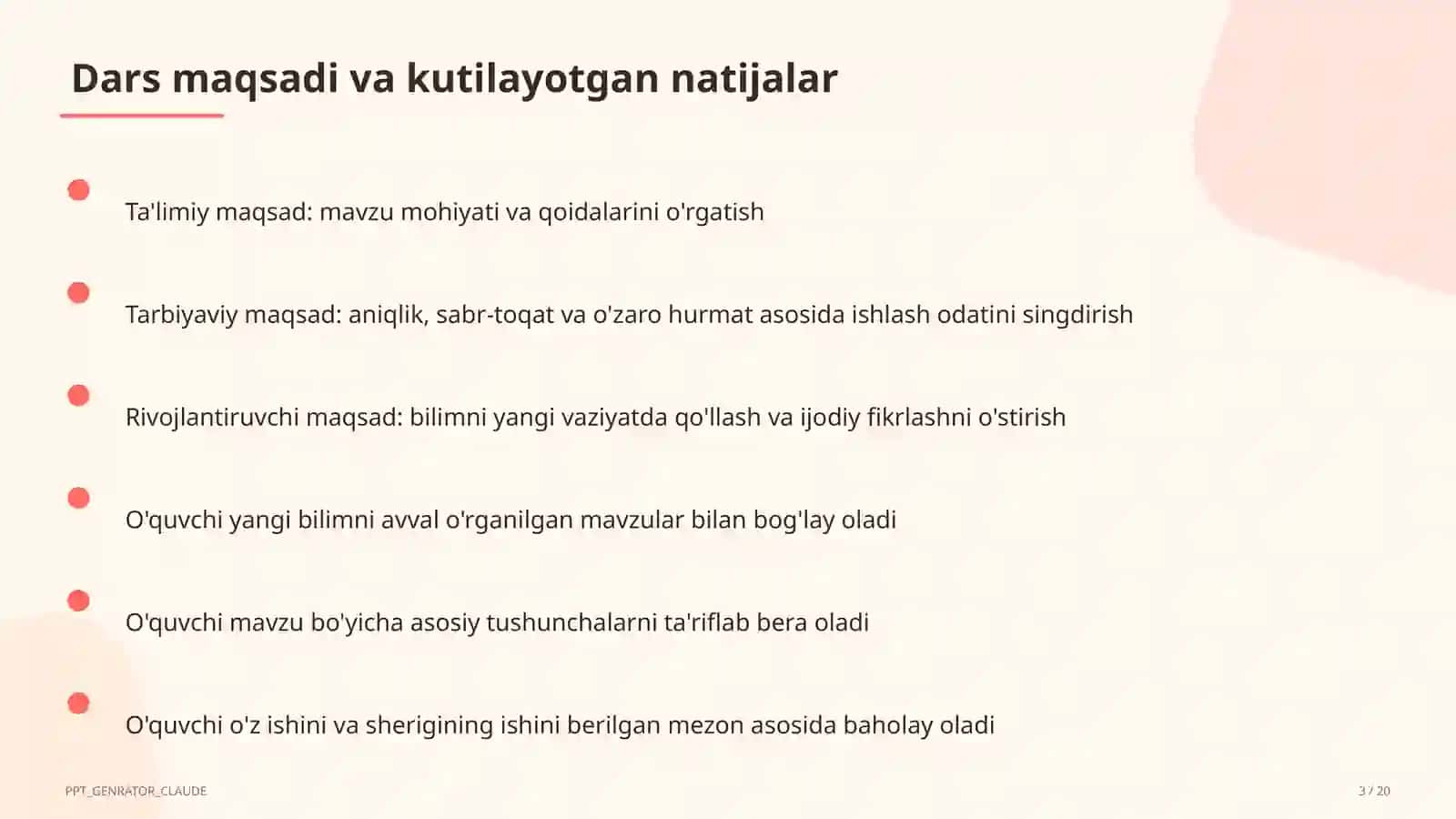 Dars maqsadi va kutilayotgan natijalar

Ta'limiy maqsad: mavzu mohiyati va qoidalarini o'rgatish

Tarbiyaviy maqsad: aniqlik, sabr-toqat va o'zaro hurmat asosida ishlash odatini singdirish

Rivojlantiruvchi maqsad: bilimni yangi vaziyatda qo'llash va ijodiy fikrlashni o'stirish

O'quvchi yangi bilimni avval o'rganilgan mavzular bilan bog'lay oladi

O'quvchi mavzu bo'yicha asosiy tushunchalarni ta'riflab bera oladi

O'quvchi o'z ishini va sherigining ishini berilgan mezon asosida baholay oladi

PPT_GENRATOR_CLAUDE

3 / 20